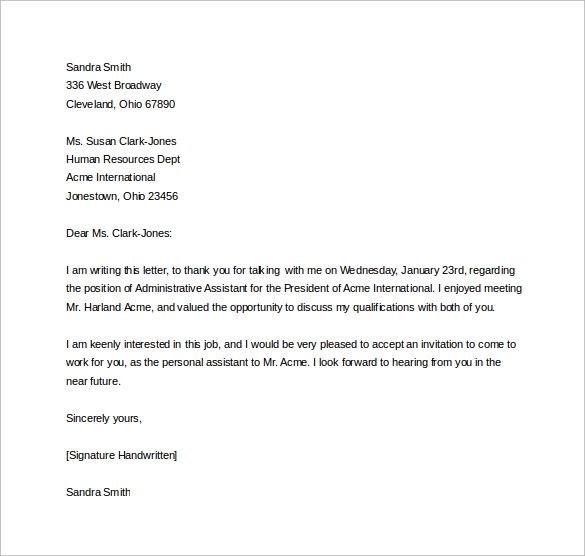 Sandra Smith
336 West Broadway
Cleveland, Ohio 67890

Ms. Susan Clark-Jones
Human Resources Dept
Acme International
Jonestown, Ohio 23456

Dear Ms. Clark-Jones:

I am writing this letter, to thank you for talking with me on Wednesday, January 23rd, regarding the position of Administrative Assistant for the President of Acme International. I enjoyed meeting Mr. Harland Acme, and valued the opportunity to discuss my qualifications with both of you.

I am keenly interested in this job, and I would be very pleased to accept an invitation to come to work for you, as the personal assistant to Mr. Acme. I look forward to hearing from you in the near future.

Sincerely yours,

[Signature Handwritten]

Sandra Smith